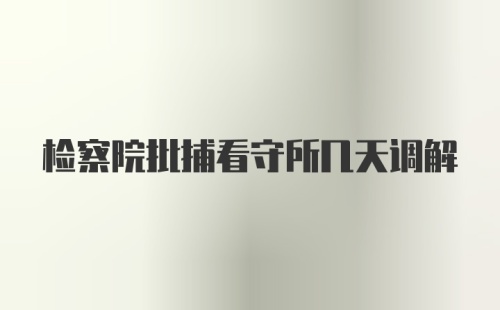 检察院批捕看守所几天调解